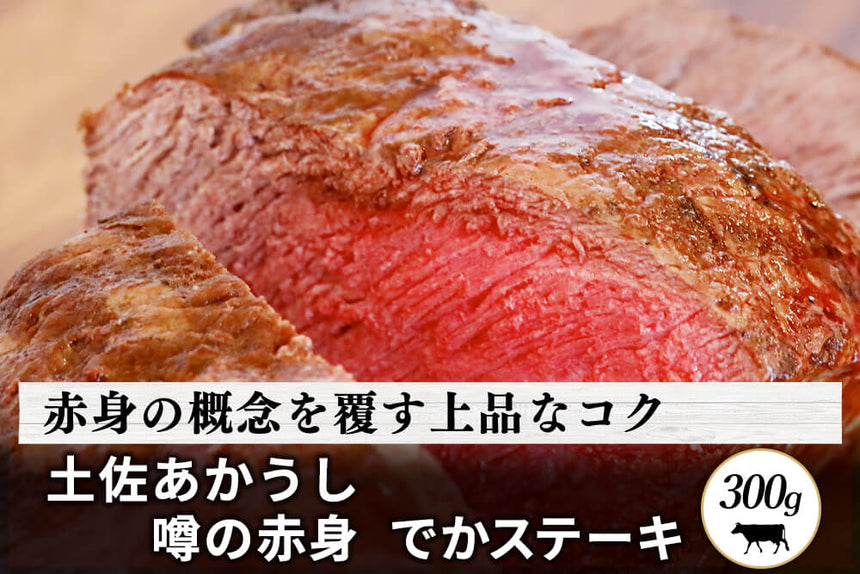 赤身の概念を覆す上品なコク

土佐あかうし
噂の赤身 でかステーキ

300g